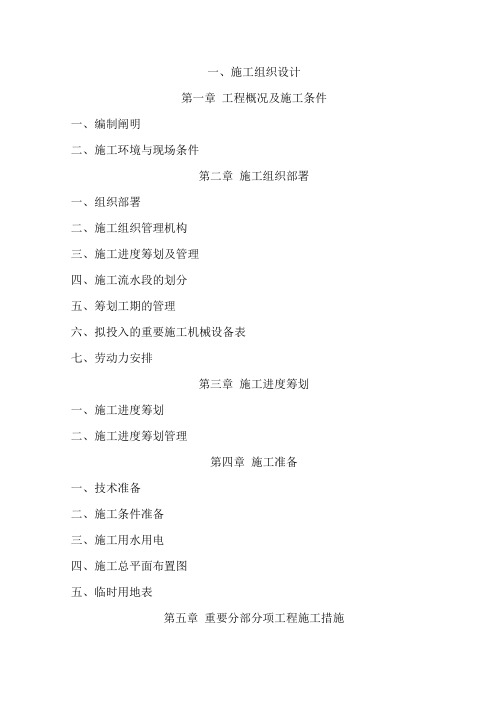 一、施工组织设计

第一章 工程概况及施工条件

一、编制阐明

二、施工环境与现场条件

第二章 施工组织部署

一、组织部署

二、施工组织管理机构

三、施工进度筹划及管理

四、施工流水段的划分

五、筹划工期的管理

六、拟投入的重要施工机械设备表

七、劳动力安排

第三章 施工进度筹划

一、施工进度筹划

二、施工进度筹划管理

第四章 施工准备

一、技术准备

二、施工条件准备

三、施工用水用电

四、施工总平面布置图

五、临时用地表

第五章 重要分部分项工程施工措施